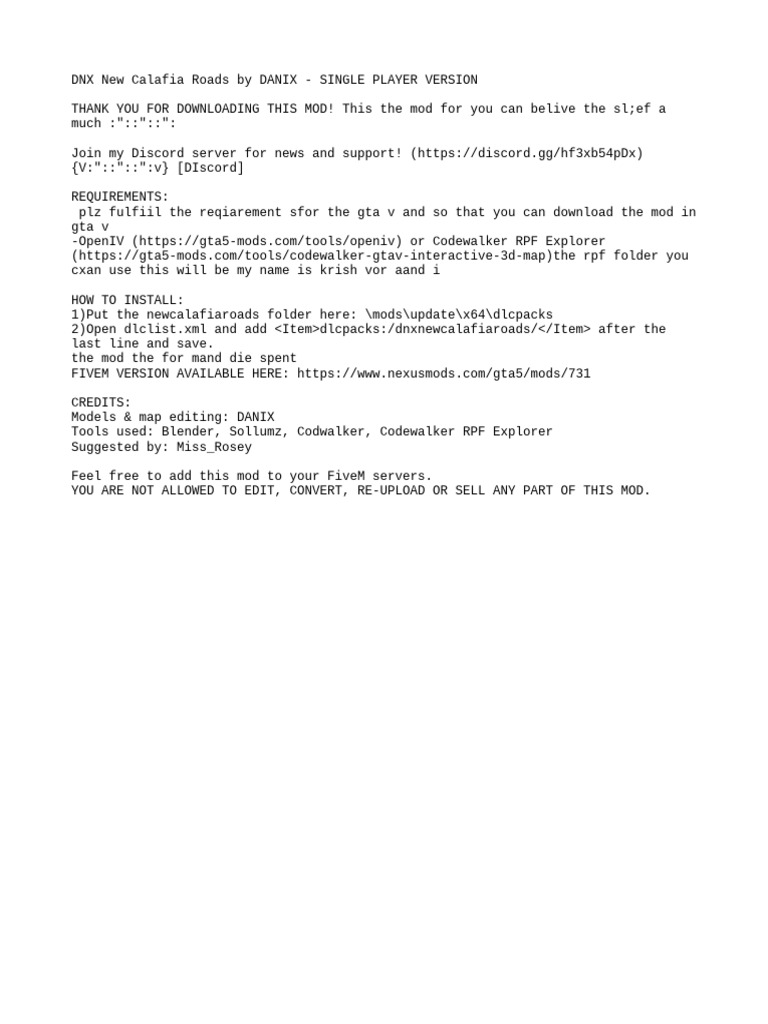 DNX New Calafia Roads by DANIX - SINGLE PLAYER VERSION

THANK YOU FOR DOWNLOADING THIS MOD! This the mod for you can belive the sl;ef a much :"::"::":

Join my Discord server for news and support! (https://discord.gg/hf3xb54pDx) {V:"::"::":v} [DIscord]

REQUIREMENTS:
plz fulfiil the reqiarement sfor the gta v and so that you can download the mod in gta v
-OpenIV (https://gta5-mods.com/tools/openiv) or Codewalker RPF Explorer (https://gta5-mods.com/tools/codewalker-gtav-interactive-3d-map)the rpf folder you cxan use this will be my name is krish vor aand i

HOW TO INSTALL:
1)Put the newcalafiaroads folder here: \mods\update\x64\dlcpacks
2)Open dlclist.xml and add <Item>dlcpacks:/dnxnewcalafiaroads/</Item> after the last line and save.
the mod the for mand die spent
FIVEM VERSION AVAILABLE HERE: https://www.nexusmods.com/gta5/mods/731

CREDITS:
Models & map editing: DANIX
Tools used: Blender, Sollumz, Codwalker, Codewalker RPF Explorer
Suggested by: Miss_Rosey

Feel free to add this mod to your FiveM servers.
YOU ARE NOT ALLOWED TO EDIT, CONVERT, RE-UPLOAD OR SELL ANY PART OF THIS MOD.